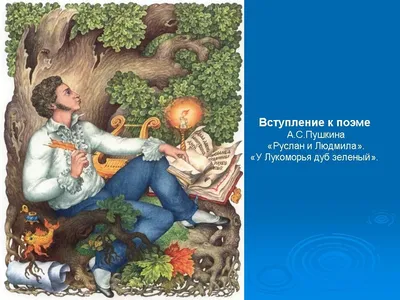 Вступление к поэме
А.С.Пушкина
«Руслан и Людмила».
«У Лукоморья дуб зеленый».